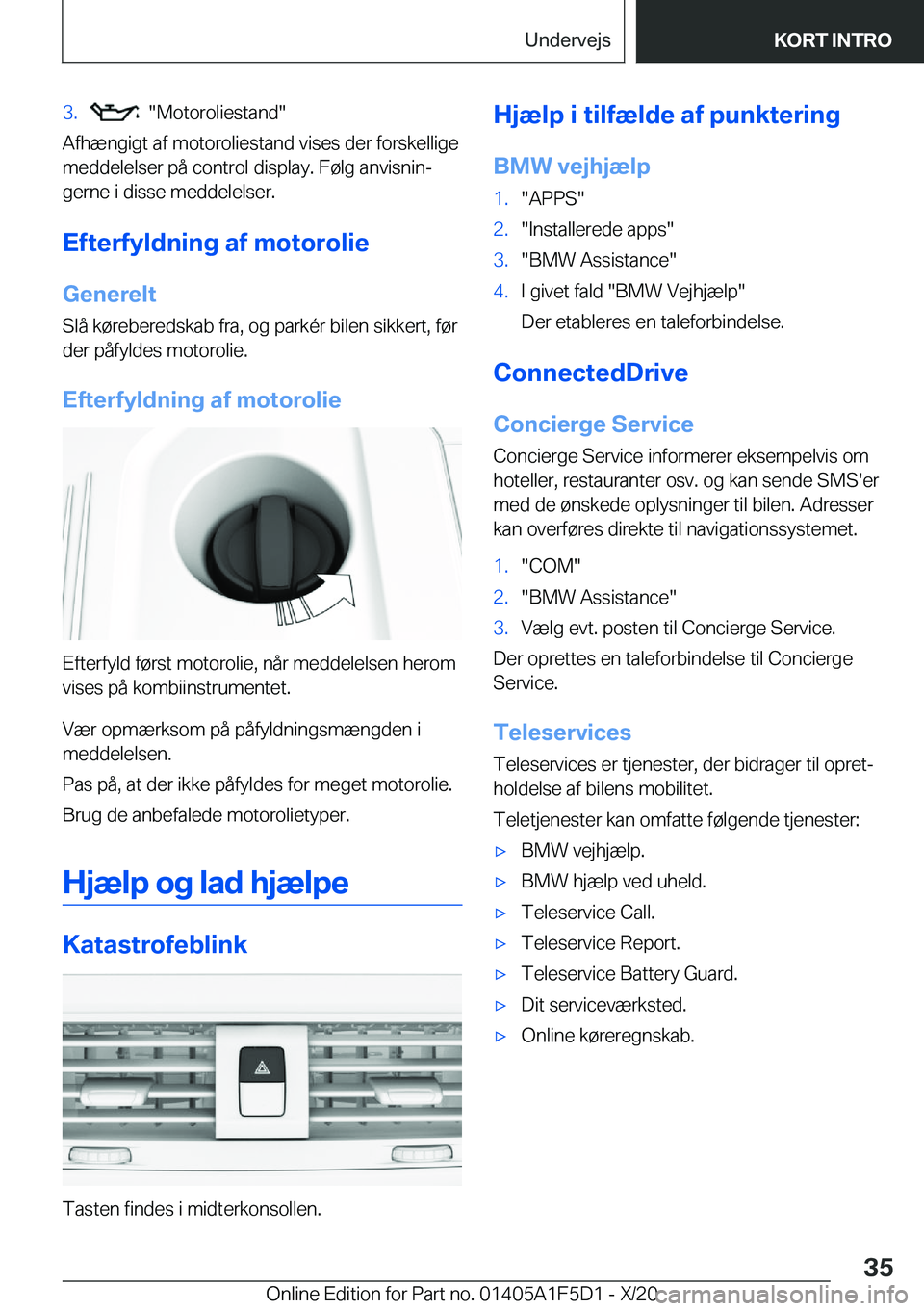 Undervejs

KORT INTRO

3. "Motoroliestand"

Afhængigt af motoroliestand vises der forskellige meddelelser på control display. Følg anvisningerne i disse meddelelser.

Efterfyldning af motorolie

Generelt

Slå køreberedskab fra, og parkér bilen sikkert, før der påfyldes motorolie.

Efterfyldning af motorolie

Efterfyld først motorolie, når meddelelsen herom vises på kombiinstrumentet.

Vær opmærksom på påfyldningsmængden i meddelelsen.

Pas på, at der ikke påfyldes for meget motorolie.

Brug de anbefalede motorolietyper.

Hjælp og lad hjælpe

Katastrofeblink

Tasten findes i midterkonsollen.

Hjælp i tilfælde af punktering

BMW vejhjælp

1. "APPS"
2. "Installerede apps"
3. "BMW Assistance"
4. I givet fald "BMW Vejhjælp"
Der etableres en taleforbindelse.

ConnectedDrive

Concierge Service

Concierge Service informerer eksempelvis om hoteller, restauranter osv. og kan sende SMS'er med de ønskede oplysninger til bilen. Adresser kan overføres direkte til navigationssystemet.

1. "COM"
2. "BMW Assistance"
3. Vælg evt. posten til Concierge Service.

Der oprettes en taleforbindelse til Concierge Service.

Teleservices

Teleservices er tjenester, der bidrager til opretholdelse af bilens mobilitet.

Teletjenester kan omfatte følgende tjenester:

▷ BMW vejhjælp.
▷ BMW hjælp ved uheld.
▷ Teleservice Call.
▷ Teleservice Report.
▷ Teleservice Battery Guard.
▷ Dit serviceværksted.
▷ Online køreregnskab.

35

Online Edition for Part no. 01405A1F5D1 - X/20

carmanualsonline.info